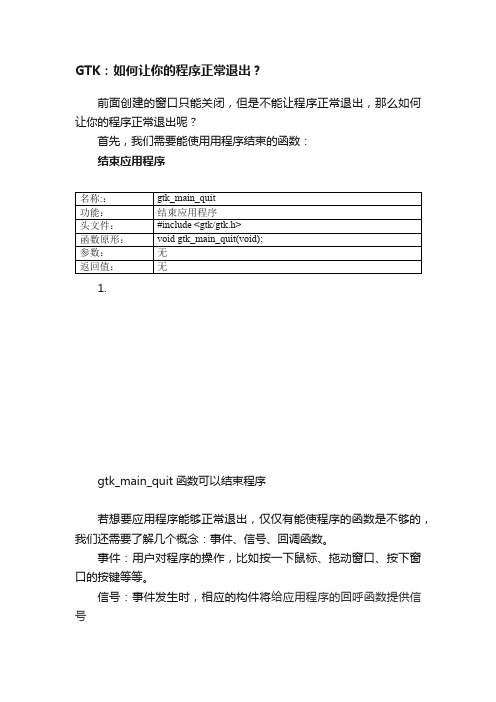 GTK：如何让你的程序正常退出？

前面创建的窗口只能关闭，但是不能让程序正常退出，那么如何让你的程序正常退出呢？

首先，我们需要能使用用程序结束的函数：

结束应用程序

| 名称:： | gtk_main_quit |
|---|---|
| 功能： | 结束应用程序 |
| 头文件： | #include <gtk/gtk.h> |
| 函数原形： | void gtk_main_quit(void); |
| 参数： | 无 |
| 返回值： | 无 |

1.

gtk_main_quit 函数可以结束程序

若想要应用程序能够正常退出，仅仅有能使程序的函数是不够的，我们还需要了解几个概念：事件、信号、回调函数。

事件：用户对程序的操作，比如按一下鼠标、拖动窗口、按下窗口的按键等等。

信号：事件发生时，相应的构件将给应用程序的回呼函数提供信号